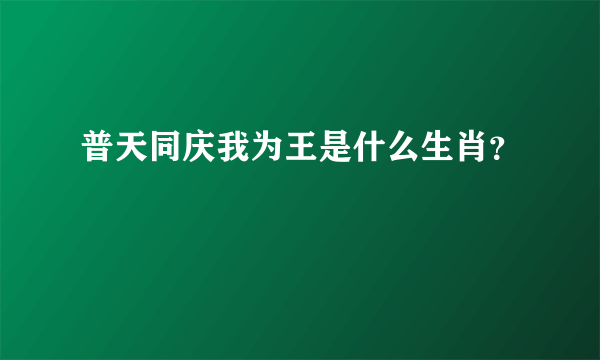 普天同庆我为王是什么生肖?